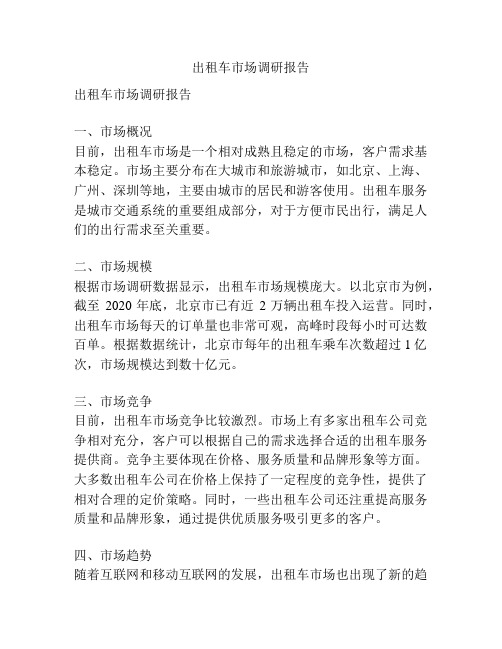 出租车市场调研报告

出租车市场调研报告

一、市场概况
目前，出租车市场是一个相对成熟且稳定的市场，客户需求基本稳定。市场主要分布在大城市和旅游城市，如北京、上海、广州、深圳等地，主要由城市的居民和游客使用。出租车服务是城市交通系统的重要组成部分，对于方便市民出行，满足人们的出行需求至关重要。

二、市场规模
根据市场调研数据显示，出租车市场规模庞大。以北京市为例，截至 2020 年底，北京市已有近 2 万辆出租车投入运营。同时，出租车市场每天的订单量也非常可观，高峰时段每小时可达数百单。根据数据统计，北京市每年的出租车乘车次数超过 1 亿次，市场规模达到数十亿元。

三、市场竞争
目前，出租车市场竞争比较激烈。市场上有多家出租车公司竞争相对充分，客户可以根据自己的需求选择合适的出租车服务提供商。竞争主要体现在价格、服务质量和品牌形象等方面。大多数出租车公司在价格上保持了一定程度的竞争性，提供了相对合理的定价策略。同时，一些出租车公司还注重提高服务质量和品牌形象，通过提供优质服务吸引更多的客户。

四、市场趋势
随着互联网和移动互联网的发展，出租车市场也出现了新的趋